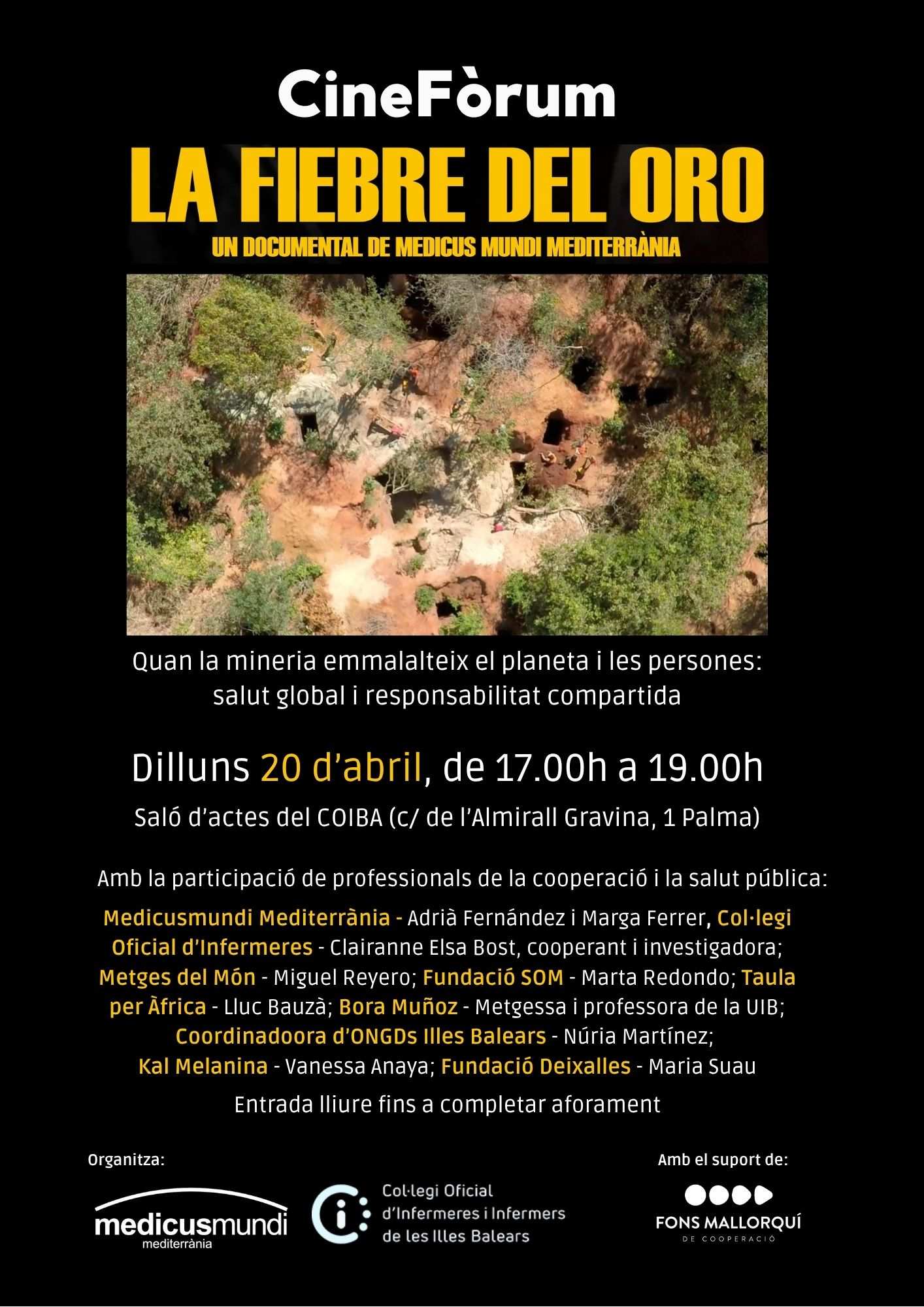 CineFòrum

LA FIEBRE DEL ORO

UN DOCUMENTAL DE MEDICUS MUNDI MEDITERRÀNIA

Quan la mineria emmalalteix el planeta i les persones: salut global i responsabilitat compartida

Dilluns 20 d'abril, de 17.00h a 19.00h

Saló d'actes del COIBA (c/ de l'Almirall Gravina, 1 Palma)

Amb la participació de professionals de la cooperació i la salut pública:

Medicusmundi Mediterrània - Adrià Fernández i Marga Ferrer, Col·legi Oficial d'Infermeres - Clairanne Elsa Bost, cooperant i investigadora; Metges del Món - Miguel Reyero; Fundació SOM - Marta Redondo; Taula per Àfrica - Lluc Bauzà; Bora Muñoz - Metgessa i professora de la UIB; Coordinadoora d'ONGDs Illes Balears - Núria Martínez; Kal Melanina - Vanessa Anaya; Fundació Deixalles - Maria Suau

Entrada lliure fins a completar aforament

Organitza:

medicusmundi mediterrània

Col·legi Oficial d'Infermeres i Infermers de les Illes Balears

Amb el suport de:

FONS MALLORQUÍ DE COOPERACIÓ